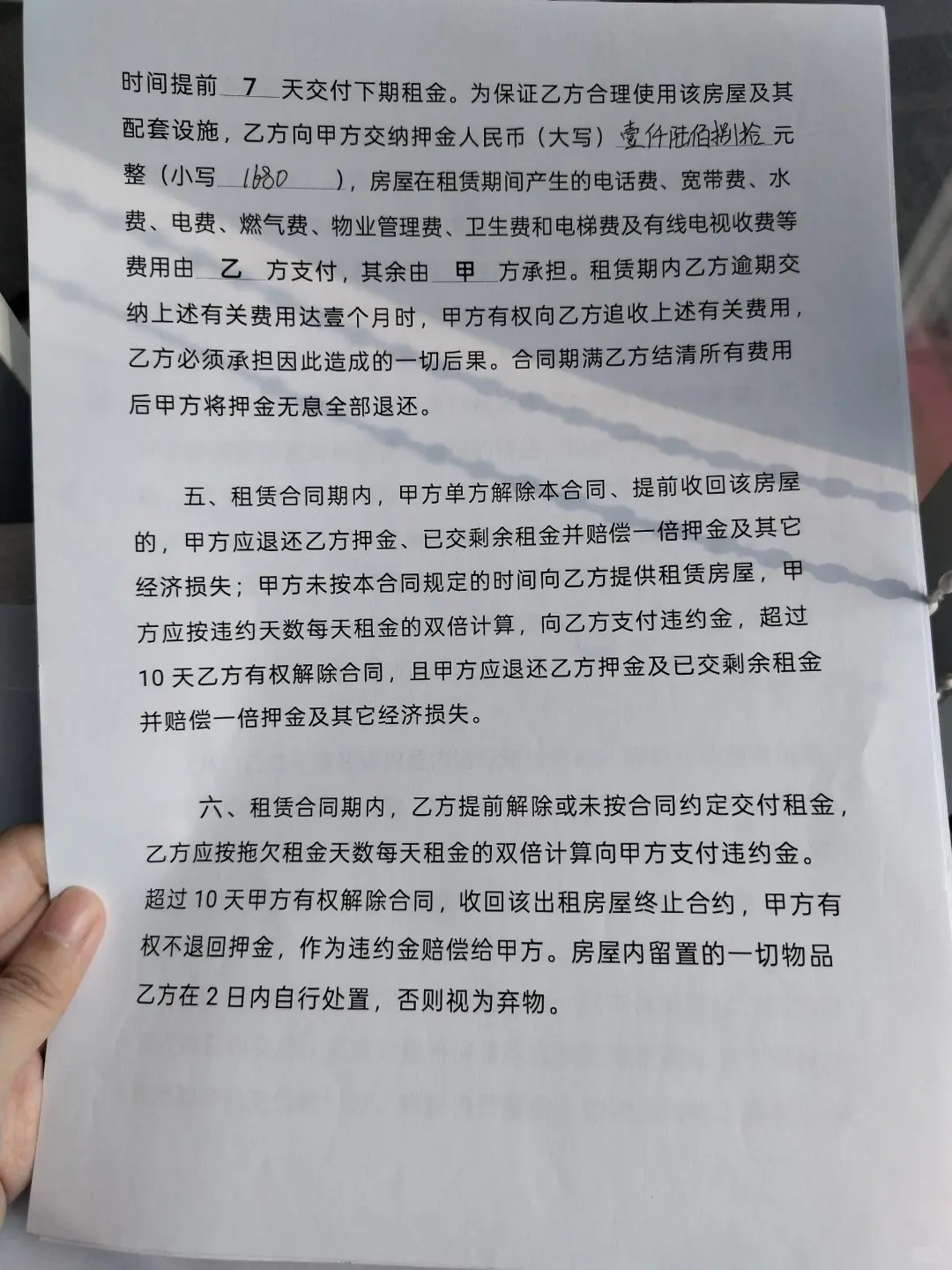 时间提前7天交付下期租金。为保证乙方合理使用该房屋及其配套设施，乙方向甲方交纳押金人民币（大写）壹仟陆佰捌拾元整（小写1680），房屋在租赁期间产生的电话费、宽带费、水费、电费、燃气费、物业管理费、卫生费和电梯费及有线电视收费等费用由乙方支付，其余由甲方承担。租赁期内乙方逾期交纳上述有关费用达壹个月时，甲方有权向乙方追收上述有关费用，乙方必须承担因此造成的一切后果。合同期满乙方结清所有费用后甲方将押金无息全部退还。

五、租赁合同期内，甲方单方解除本合同、提前收回该房屋的，甲方应退还乙方押金、已交剩余租金并赔偿一倍押金及其它经济损失；甲方未按本合同规定的时间向乙方提供租赁房屋，甲方应按违约天数每天租金的双倍计算，向乙方支付违约金，超过10天乙方有权解除合同，且甲方应退还乙方押金及已交剩余租金并赔偿一倍押金及其它经济损失。

六、租赁合同期内，乙方提前解除或未按合同约定交付租金，乙方应按拖欠租金天数每天租金的双倍计算向甲方支付违约金。超过10天甲方有权解除合同，收回该出租房屋终止合约，甲方有权不退回押金，作为违约金赔偿给甲方。房屋内留置的一切物品乙方在2日内自行处置，否则视为弃物。